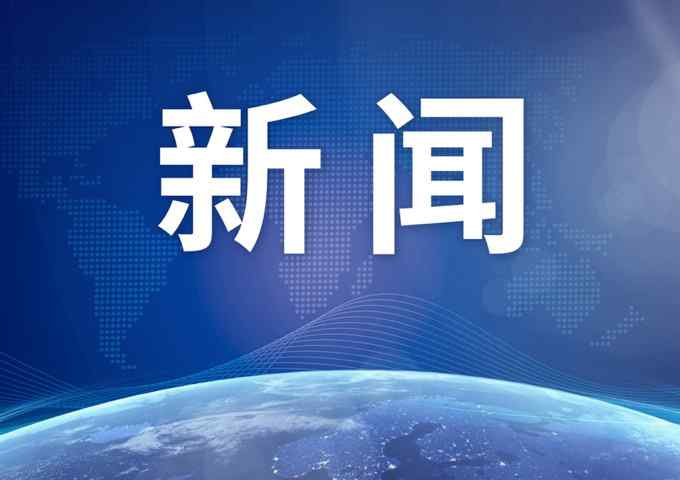 新闻